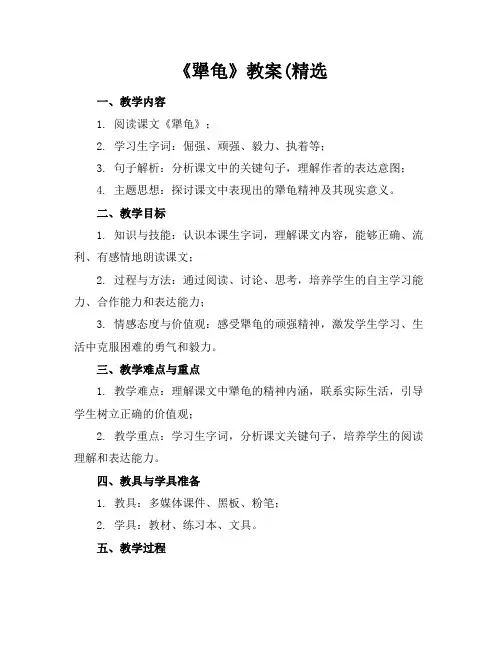 《犟龟》教案(精选

一、教学内容

1. 阅读课文《犟龟》；

2. 学习生字词：倔强、顽强、毅力、执着等；

3. 句子解析：分析课文中的关键句子，理解作者的表达意图；

4. 主题思想：探讨课文中表现出的犟龟精神及其现实意义。

二、教学目标

1. 知识与技能：认识本课生字词，理解课文内容，能够正确、流利、有感情地朗读课文；

2. 过程与方法：通过阅读、讨论、思考，培养学生的自主学习能力、合作能力和表达能力；

3. 情感态度与价值观：感受犟龟的顽强精神，激发学生学习、生活中克服困难的勇气和毅力。

三、教学难点与重点

1. 教学难点：理解课文中犟龟的精神内涵，联系实际生活，引导学生树立正确的价值观；

2. 教学重点：学习生字词，分析课文关键句子，培养学生的阅读理解和表达能力。

四、教具与学具准备

1. 教具：多媒体课件、黑板、粉笔；

2. 学具：教材、练习本、文具。

五、教学过程